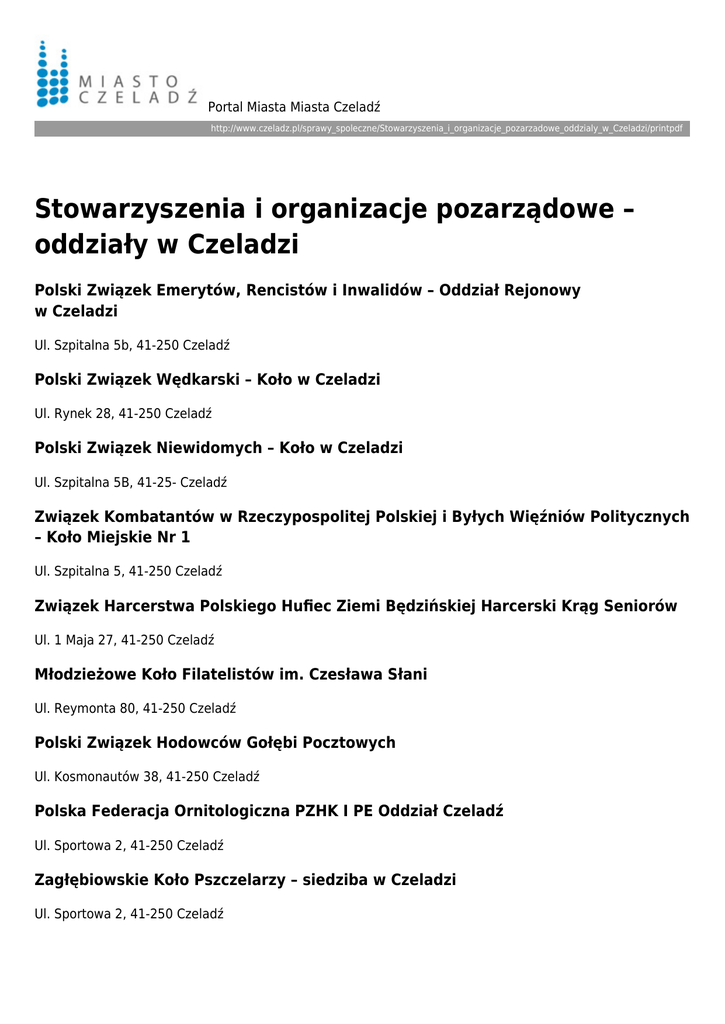 MIASTO
CZELADŹ

Portal Miasta Miasta Czeladź

http://www.czeladz.pl/sprawy_spoleczne/Stowarzyszenia_i_organizacje_pozarzadowe_oddzialy_w_Czeladzi/printpdf

Stowarzyszenia i organizacje pozarządowe – oddziały w Czeladzi

Polski Związek Emerytów, Rencistów i Inwalidów – Oddział Rejonowy w Czeladzi

Ul. Szpitalna 5b, 41-250 Czeladź

Polski Związek Wędkarski – Koło w Czeladzi

Ul. Rynek 28, 41-250 Czeladź

Polski Związek Niewidomych – Koło w Czeladzi

Ul. Szpitalna 5B, 41-25- Czeladź

Związek Kombatantów w Rzeczypospolitej Polskiej i Byłych Więźniów Politycznych – Koło Miejskie Nr 1

Ul. Szpitalna 5, 41-250 Czeladź

Związek Harcerstwa Polskiego Hufiec Ziemi Będzińskiej Harcerski Krąg Seniorów

Ul. 1 Maja 27, 41-250 Czeladź

Młodzieżowe Koło Filatelistów im. Czesława Słani

Ul. Reymonta 80, 41-250 Czeladź

Polski Związek Hodowców Gołębi Pocztowych

Ul. Kosmonautów 38, 41-250 Czeladź

Polska Federacja Ornitologiczna PZHK I PE Oddział Czeladź

Ul. Sportowa 2, 41-250 Czeladź

Zagłębiowskie Koło Pszczelarzy – siedziba w Czeladzi

Ul. Sportowa 2, 41-250 Czeladź